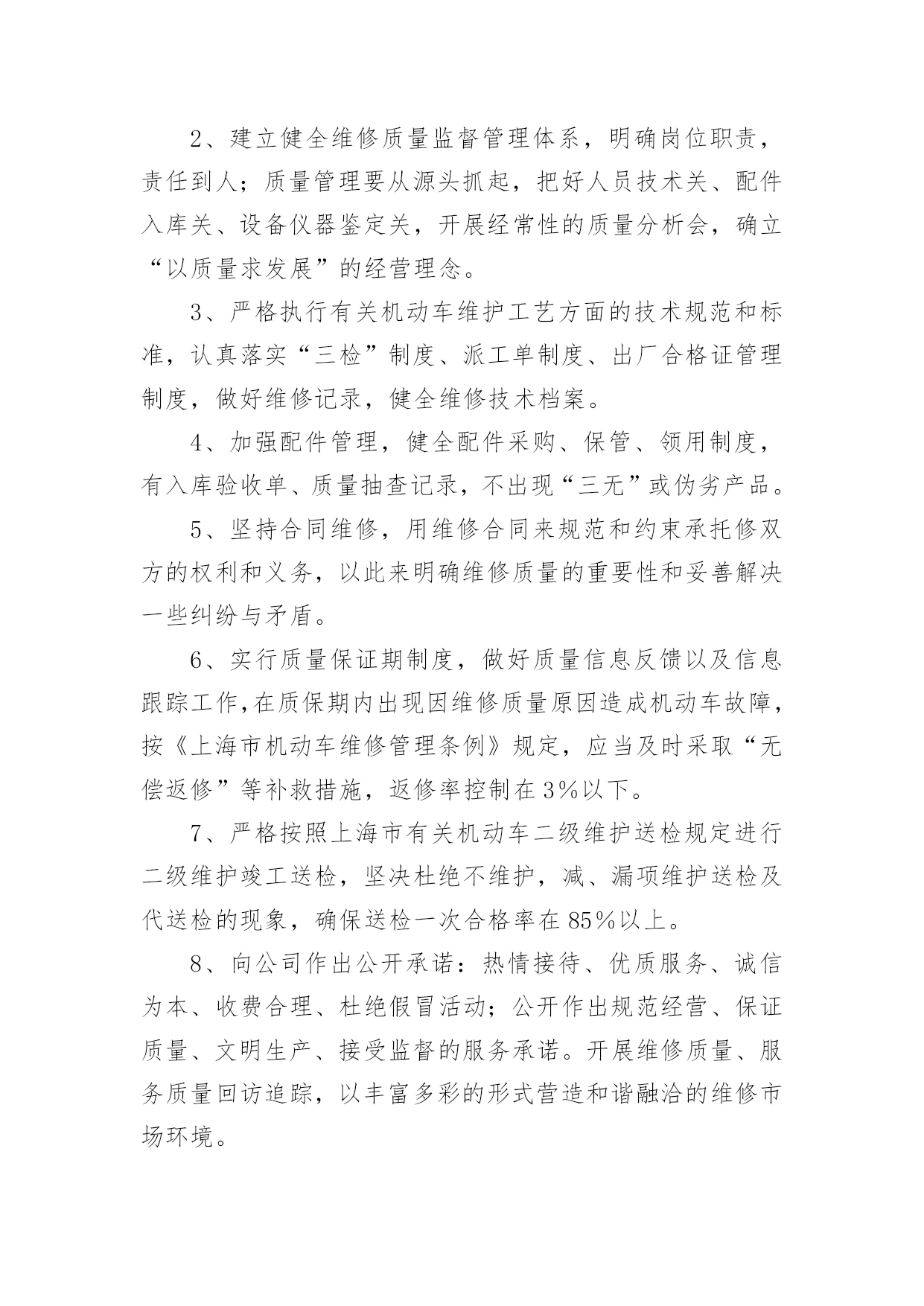 2、建立健全维修质量监督管理体系，明确岗位职责，责任到人；质量管理要从源头抓起，把好人员技术关、配件入库关、设备仪器鉴定关，开展经常性的质量分析会，确立“以质量求发展”的经营理念。

3、严格执行有关机动车维护工艺方面的技术规范和标准，认真落实“三检”制度、派工单制度、出厂合格证管理制度，做好维修记录，健全维修技术档案。

4、加强配件管理，健全配件采购、保管、领用制度，有入库验收单、质量抽查记录，不出现“三无”或伪劣产品。

5、坚持合同维修，用维修合同来规范和约束承托修双方的权利和义务，以此来明确维修质量的重要性和妥善解决一些纠纷与矛盾。

6、实行质量保证期制度，做好质量信息反馈以及信息跟踪工作，在质保期内出现因维修质量原因造成机动车故障，按《上海市机动车维修管理条例》规定，应当及时采取“无偿返修”等补救措施，返修率控制在3%以下。

7、严格按照上海市有关机动车二级维护送检规定进行二级维护竣工送检，坚决杜绝不维护，减、漏项维护送检及代送检的现象，确保送检一次合格率在85%以上。

8、向公司作出公开承诺：热情接待、优质服务、诚信为本、收费合理、杜绝假冒活动；公开作出规范经营、保证质量、文明生产、接受监督的服务承诺。开展维修质量、服务质量回访追踪，以丰富多彩的形式营造和谐融洽的维修市场环境。